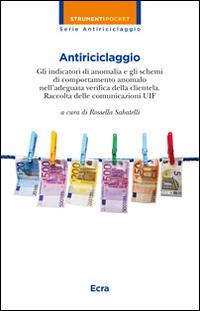 STRUMENTI POCKET
Serie Antiriciclaggio

Antiriciclaggio

Gli indicatori di anomalia e gli schemi di comportamento anomalo nell'adeguata verifica della clientela. Raccolta delle comunicazioni UIF

a cura di Rossella Sabatelli

20
500
200
500
50
5

Ecra